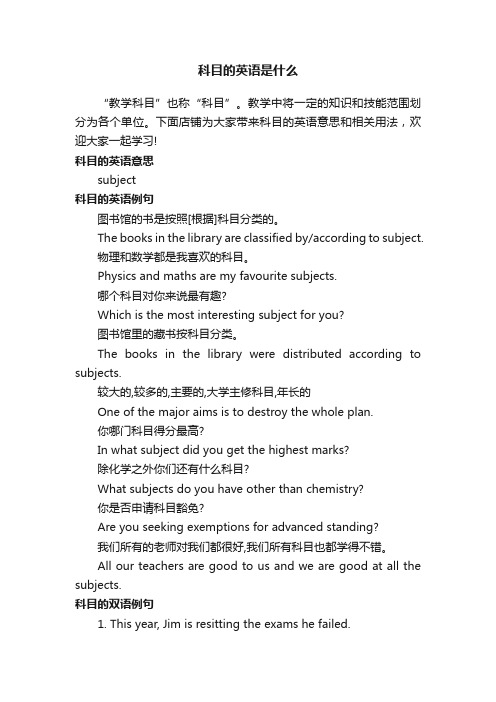 科目的英语是什么

“教学科目”也称“科目”。教学中将一定的知识和技能范围划分为各个单位。下面店铺为大家带来科目的英语意思和相关用法，欢迎大家一起学习!

科目的英语意思

subject

科目的英语例句

图书馆的书是按照[根据]科目分类的。

The books in the library are classified by/according to subject.

物理和数学都是我喜欢的科目。

Physics and maths are my favourite subjects.

哪个科目对你来说最有趣?

Which is the most interesting subject for you?

图书馆里的藏书按科目分类。

The books in the library were distributed according to subjects.

较大的,较多的,主要的,大学主修科目,年长的

One of the major aims is to destroy the whole plan.

你哪门科目得分最高?

In what subject did you get the highest marks?

除化学之外你们还有什么科目?

What subjects do you have other than chemistry?

你是否申请科目豁免?

Are you seeking exemptions for advanced standing?

我们所有的老师对我们都很好,我们所有科目也都学得不错。

All our teachers are good to us and we are good at all the subjects.

科目的双语例句

1. This year, Jim is resitting the exams he failed.